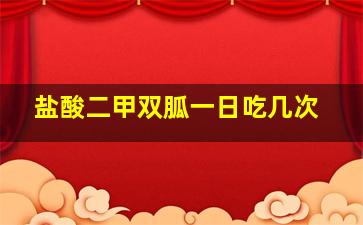 盐酸二甲双胍一日吃几次